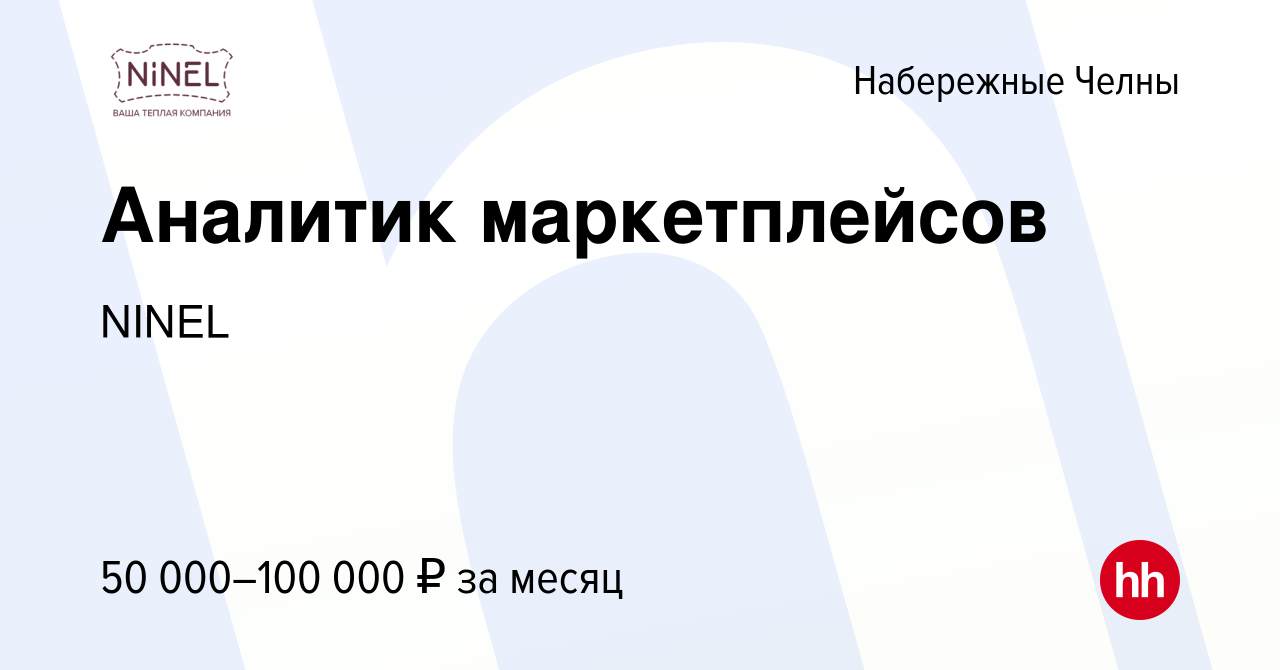 NiNEL
ВАША ТЕПЛАЯ КОМПАНИЯ

Набережные Челны

Аналитик маркетплейсов

NINEL

50 000–100 000 ₽ за месяц

hh